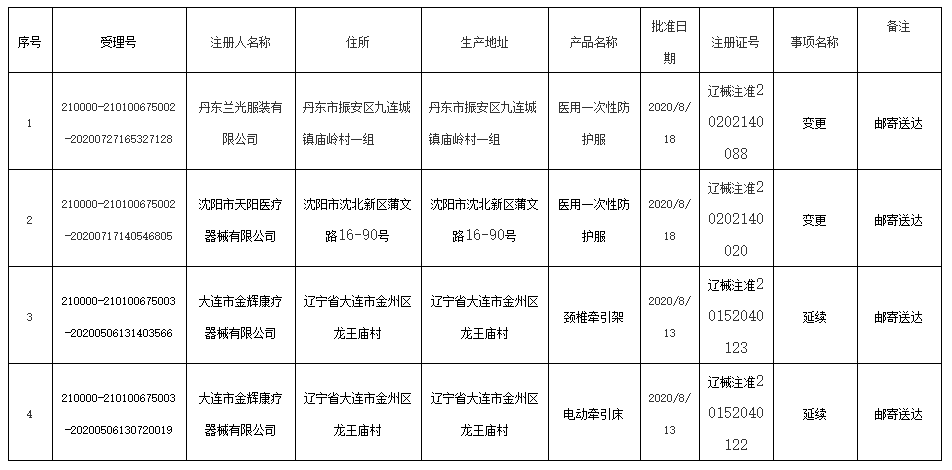 | 序号 | 受理号 | 注册人名称 | 住所 | 生产地址 | 产品名称 | 批准日期 | 注册证号 | 事项名称 | 备注 |
|---|---|---|---|---|---|---|---|---|---|
| 1 | 210000-210100675002-20200727165327128 | 丹东兰光服装有限公司 | 丹东市振安区九连城镇庙岭村一组 | 丹东市振安区九连城镇庙岭村一组 | 医用一次性防护服 | 2020/8/18 | 辽械注准20202140088 | 变更 | 邮寄送达 |
| 2 | 210000-210100675002-20200717140546805 | 沈阳市天阳医疗器械有限公司 | 沈阳市沈北新区蒲文路16-90号 | 沈阳市沈北新区蒲文路16-90号 | 医用一次性防护服 | 2020/8/18 | 辽械注准20202140020 | 变更 | 邮寄送达 |
| 3 | 210000-210100675003-20200506131403566 | 大连市金辉康疗器械有限公司 | 辽宁省大连市金州区龙王庙村 | 辽宁省大连市金州区龙王庙村 | 颈椎牵引架 | 2020/8/13 | 辽械注准20152040123 | 延续 | 邮寄送达 |
| 4 | 210000-210100675003-20200506130720019 | 大连市金辉康疗器械有限公司 | 辽宁省大连市金州区龙王庙村 | 辽宁省大连市金州区龙王庙村 | 电动牵引床 | 2020/8/13 | 辽械注准20152040122 | 延续 | 邮寄送达 |